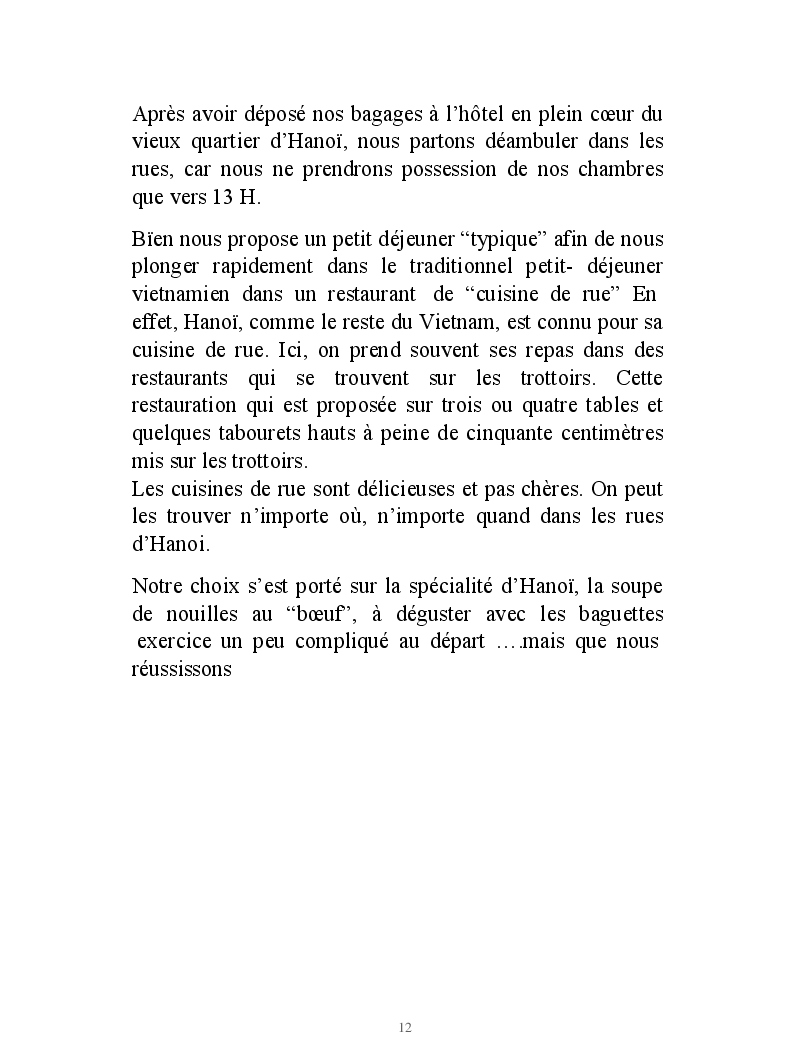 Après avoir déposé nos bagages à l’hôtel en plein cœur du vieux quartier d’Hanoï, nous partons déambuler dans les rues, car nous ne prendrons possession de nos chambres que vers 13 H.

Bïen nous propose un petit déjeuner “typique” afin de nous plonger rapidement dans le traditionnel petit- déjeuner vietnamien dans un restaurant de “cuisine de rue” En effet, Hanoï, comme le reste du Vietnam, est connu pour sa cuisine de rue. Ici, on prend souvent ses repas dans des restaurants qui se trouvent sur les trottoirs. Cette restauration qui est proposée sur trois ou quatre tables et quelques tabourets hauts à peine de cinquante centimètres mis sur les trottoirs.
Les cuisines de rue sont délicieuses et pas chères. On peut les trouver n’importe où, n’importe quand dans les rues d’Hanoi.

Notre choix s’est porté sur la spécialité d’Hanoï, la soupe de nouilles au “bœuf”, à déguster avec les baguettes exercice un peu compliqué au départ ….mais que nous réussissons

12